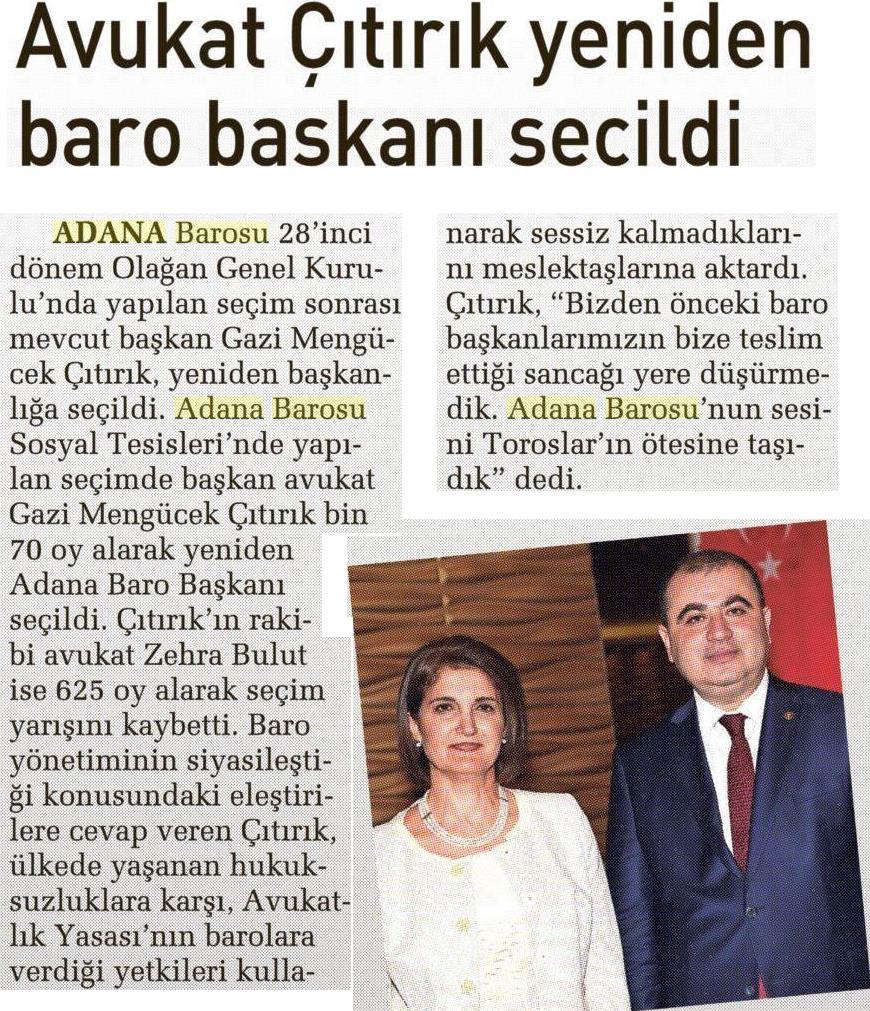 Avukat Çıtırık yeniden baro baskanı secildi

ADANA Barosu 28'inci dönem Olağan Genel Kurulu'nda yapılan seçim sonrası mevcut başkan Gazi Mengücek Çıtırık, yeniden başkanlığa seçildi. Adana Barosu Sosyal Tesisleri'nde yapılan seçimde başkan avukat Gazi Mengücek Çıtırık bin 70 oy alarak yeniden Adana Baro Başkanı seçildi. Çıtırık'ın rakibi avukat Zehra Bulut ise 625 oy alarak seçim yarışını kaybetti. Baro yönetiminin siyasileştiği konusundaki eleştirilere cevap veren Çıtırık, ülkede yaşanan hukuksuzluklara karşı, Avukatlık Yasası'nın barolara verdiği yetkileri kullanarak sessiz kalmadıklarını meslektaşlarına aktardı. Çıtırık, "Bizden önceki baro başkanlarımızın bize teslim ettiği sancağı yere düşürmedik. Adana Barosu'nun sesini Toroslar'ın ötesine taşıdık" dedi.